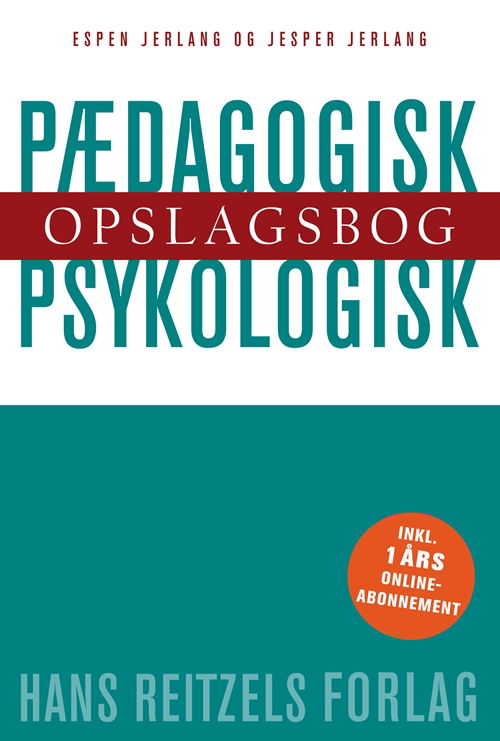 ESPEN JERLANG OG JESPER JERLANG

PÆDAGOGISK
OPSLAGSBOG
PSYKOLOGISK

INKL. 1 ÅRS ONLINE-ABONNEMENT

HANS REITZELS FORLAG